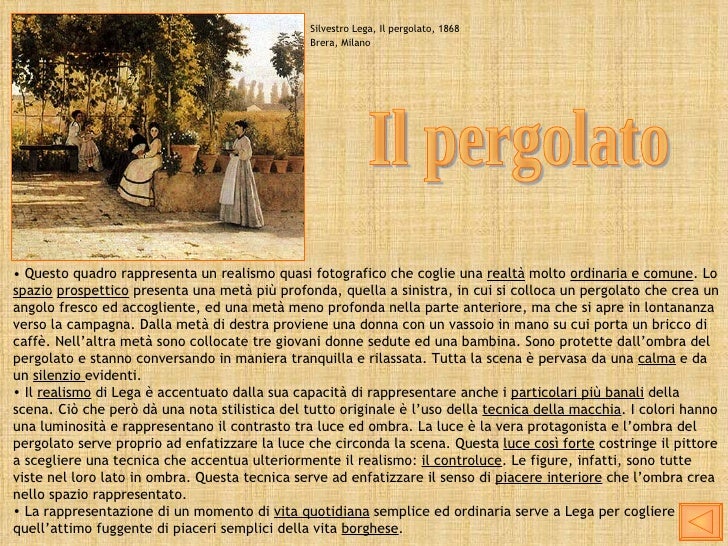 Silvestro Lega, Il pergolato, 1868
Brera, Milano

Il pergolato

• Questo quadro rappresenta un realismo quasi fotografico che coglie una realtà molto ordinaria e comune. Lo spazio prospettico presenta una metà più profonda, quella a sinistra, in cui si colloca un pergolato che crea un angolo fresco ed accogliente, ed una metà meno profonda nella parte anteriore, ma che si apre in lontananza verso la campagna. Dalla metà di destra proviene una donna con un vassoio in mano su cui porta un bricco di caffè. Nell'altra metà sono collocate tre giovani donne sedute ed una bambina. Sono protette dall'ombra del pergolato e stanno conversando in maniera tranquilla e rilassata. Tutta la scena è pervasa da una calma e da un silenzio evidenti.
• Il realismo di Lega è accentuato dalla sua capacità di rappresentare anche i particolari più banali della scena. Ciò che però dà una nota stilistica del tutto originale è l'uso della tecnica della macchia. I colori hanno una luminosità e rappresentano il contrasto tra luce ed ombra. La luce è la vera protagonista e l'ombra del pergolato serve proprio ad enfatizzare la luce che circonda la scena. Questa luce così forte costringe il pittore a scegliere una tecnica che accentua ulteriormente il realismo: il controluce. Le figure, infatti, sono tutte viste nel loro lato in ombra. Questa tecnica serve ad enfatizzare il senso di piacere interiore che l'ombra crea nello spazio rappresentato.
• La rappresentazione di un momento di vita quotidiana semplice ed ordinaria serve a Lega per cogliere quell'attimo fuggente di piaceri semplici della vita borghese.